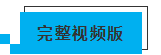 完整视频版